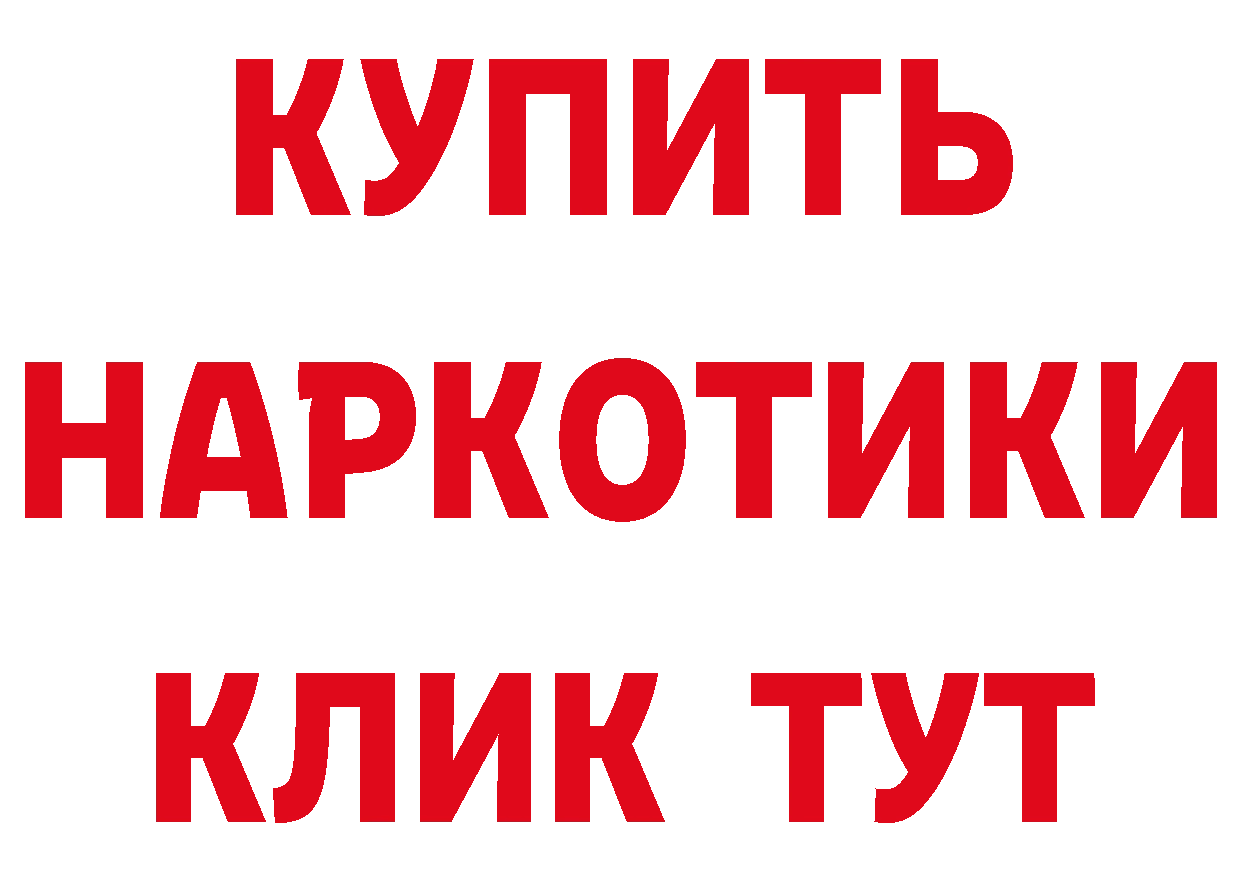 КУПИТЬ НАРКОТИКИ КЛИК ТУТ